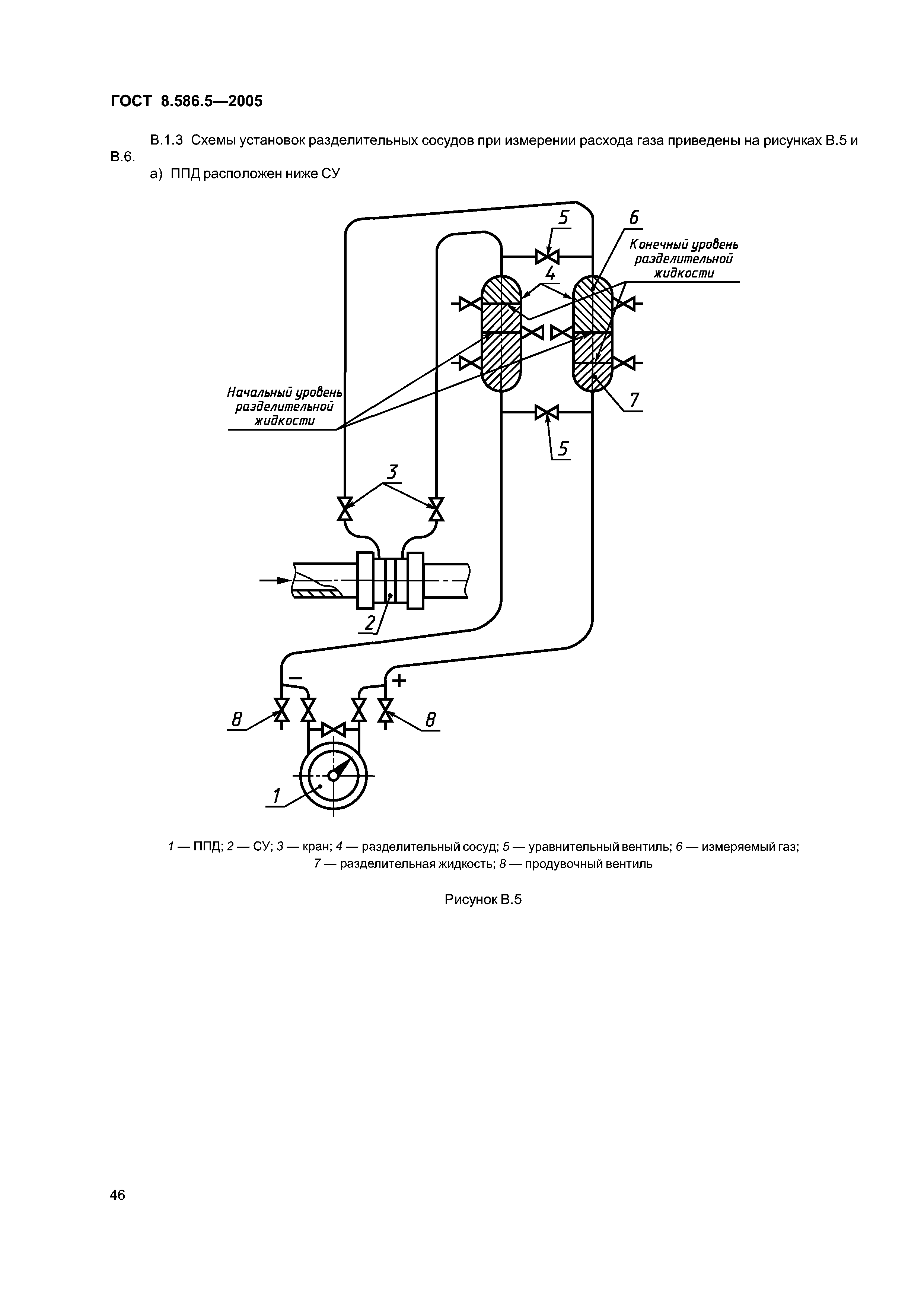 ГОСТ 8.586.5—2005

В.1.3 Схемы установок разделительных сосудов при измерении расхода газа приведены на рисунках В.5 и В.6.

а) ППД расположен ниже СУ

5

6

Конечный уровень разделительной жидкости

4

Начальный уровень разделительной жидкости

7

5

3

2

−

+

8

8

1

1 — ППД; 2 — СУ; 3 — кран; 4 — разделительный сосуд; 5 — уравнительный вентиль; 6 — измеряемый газ; 7 — разделительная жидкость; 8 — продувочный вентиль

Рисунок В.5

46